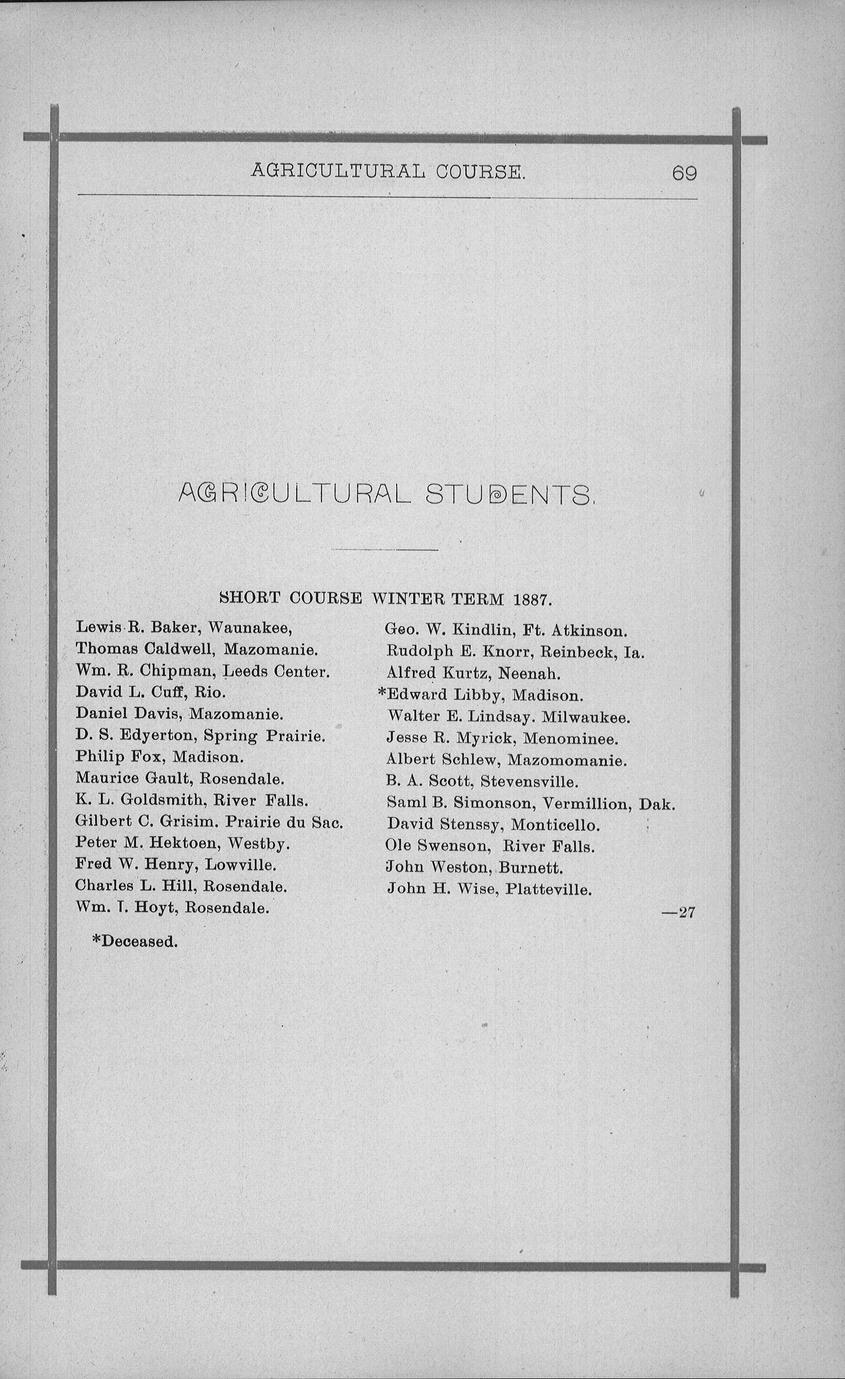 AGRICULTURAL COURSE. 69

AGRICULTURAL STUDENTS.

SHORT COURSE WINTER TERM 1887.

Lewis R. Baker, Waunakee,
Thomas Caldwell, Mazomanie.
Wm. R. Chipman, Leeds Center.
David L. Cuff, Rio.
Daniel Davis, Mazomanie.
D. S. Edyerton, Spring Prairie.
Philip Fox, Madison.
Maurice Gault, Rosendale.
K. L. Goldsmith, River Falls.
Gilbert C. Grisim. Prairie du Sac.
Peter M. Hektoen, Westby.
Fred W. Henry, Lowville.
Charles L. Hill, Rosendale.
Wm. T. Hoyt, Rosendale.

Geo. W. Kindlin, Ft. Atkinson.
Rudolph E. Knorr, Reinbeck, Ia.
Alfred Kurtz, Neenah.
*Edward Libby, Madison.
Walter E. Lindsay. Milwaukee.
Jesse R. Myrick, Menominee.
Albert Schlew, Mazomomanie.
B. A. Scott, Stevensville.
Saml B. Simonson, Vermillion, Dak.
David Stenssy, Monticello.
Ole Swenson, River Falls.
John Weston, Burnett.
John H. Wise, Platteville.

—27

*Deceased.